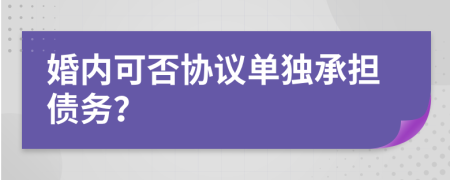 婚内可否协议单独承担债务?